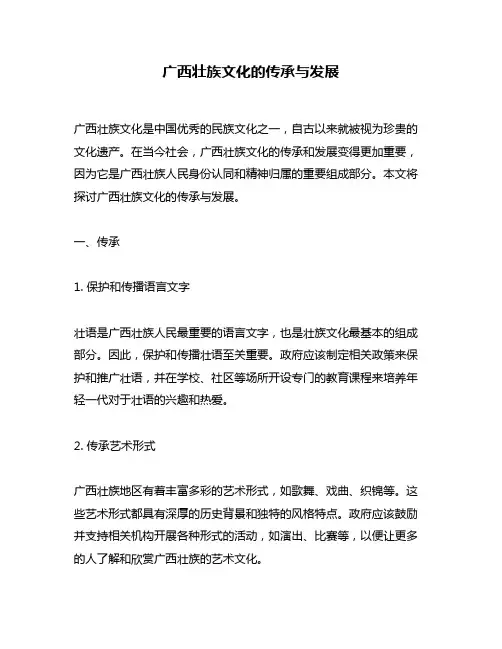 广西壮族文化的传承与发展

广西壮族文化是中国优秀的民族文化之一，自古以来就被视为珍贵的文化遗产。在当今社会，广西壮族文化的传承和发展变得更加重要，因为它是广西壮族人民身份认同和精神归属的重要组成部分。本文将探讨广西壮族文化的传承与发展。

一、传承

1. 保护和传播语言文字

壮语是广西壮族人民最重要的语言文字，也是壮族文化最基本的组成部分。因此，保护和传播壮语至关重要。政府应该制定相关政策来保护和推广壮语，并在学校、社区等场所开设专门的教育课程来培养年轻一代对于壮语的兴趣和热爱。

2. 传承艺术形式

广西壮族地区有着丰富多彩的艺术形式，如歌舞、戏曲、织锦等。这些艺术形式都具有深厚的历史背景和独特的风格特点。政府应该鼓励并支持相关机构开展各种形式的活动，如演出、比赛等，以便让更多的人了解和欣赏广西壮族的艺术文化。